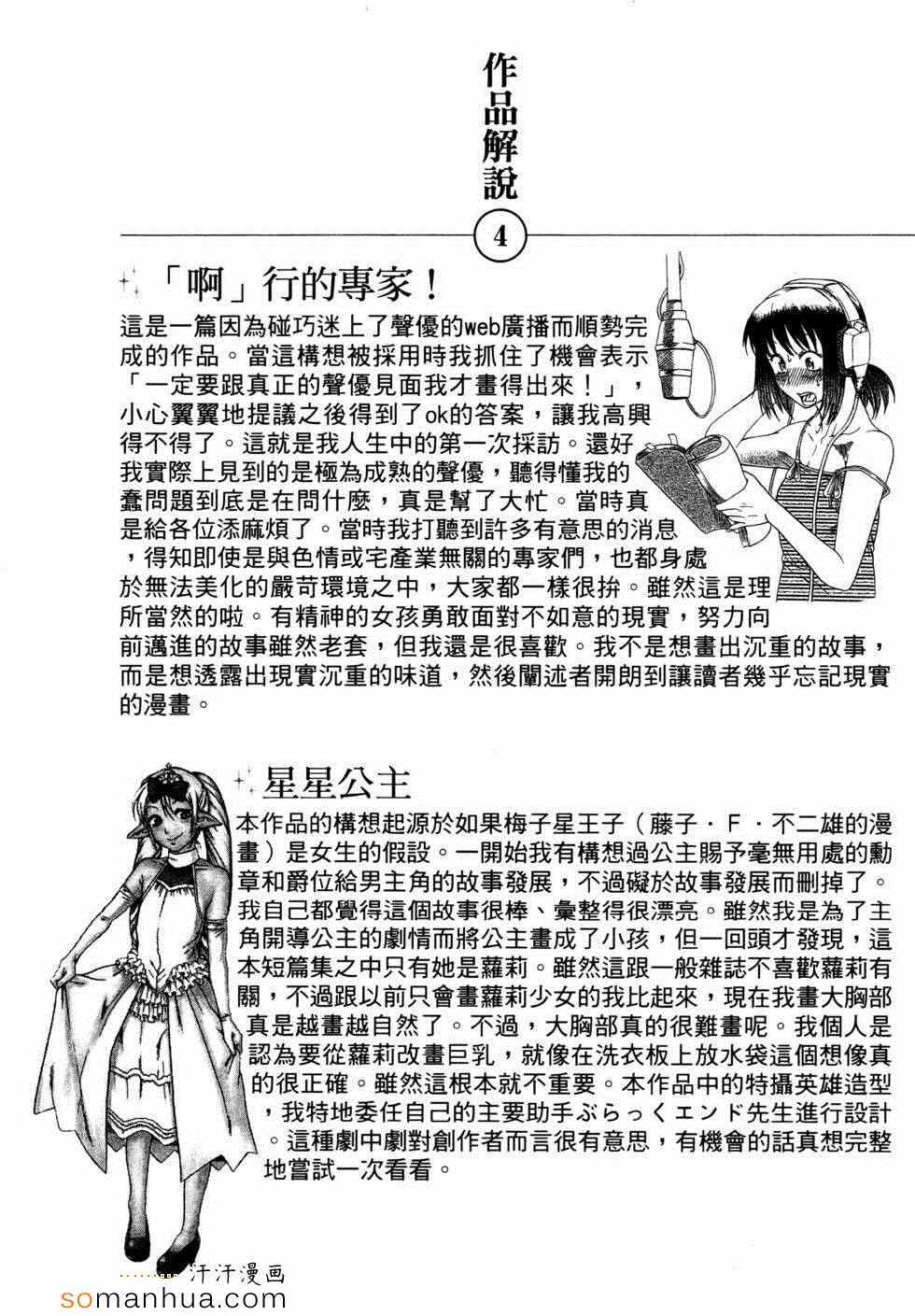 作品解說

4

「啊」行的專家！

這是一篇因為碰巧迷上了聲優的web廣播而順勢完成的作品。當這構想被採用時我抓住了機會表示「一定要跟真正的聲優見面我才畫得出來！」，小心翼翼地提議之後得到了ok的答案，讓我高興得不得了。這就是我人生中的第一次採訪。還好我實際上見到的是極為成熟的聲優，聽得懂我的蠢問題到底是在問什麼，真是幫了大忙。當時真是給各位添麻煩了。當時我打聽到許多有意思的消息，得知即使是與色情或宅產業無關的專家們，也都身處於無法美化的嚴苛環境之中，大家都一樣很拚。雖然這是理所當然的啦。有精神的女孩勇敢面對不如意的現實，努力向前邁進的故事雖然老套，但我還是很喜歡。我不是想畫出沉重的故事，而是想透露出現實沉重的味道，然後闡述者開朗到讓讀者幾乎忘記現實的漫畫。

星星公主

本作品的構想起源於如果梅子星王子（藤子・F・不二雄的漫畫）是女生的假設。一開始我有構想過公主賜予毫無用處的勳章和爵位給男主角的故事發展，不過礙於故事發展而刪掉了。我自己都覺得這個故事很棒、彙整得很漂亮。雖然我是為了主角開導公主的劇情而將公主畫成了小孩，但一回頭才發現，這本短篇集之中只有她是蘿莉。雖然這跟一般雜誌不喜歡蘿莉有關，不過跟以前只會畫蘿莉少女的我比起來，現在我畫大胸部真是越畫越自然了。不過，大胸部真的很難畫呢。我個人是認為要從蘿莉改畫巨乳，就像在洗衣板上放水袋這個想像真的很正確。雖然這根本就不重要。本作品中的特攝英雄造型，我特地委任自己的主要助手ぶらっくエンド先生進行設計。這種劇中劇對創作者而言很有意思，有機會的話真想完整地嘗試一次看看。

汗汗漫画
somanhua.com